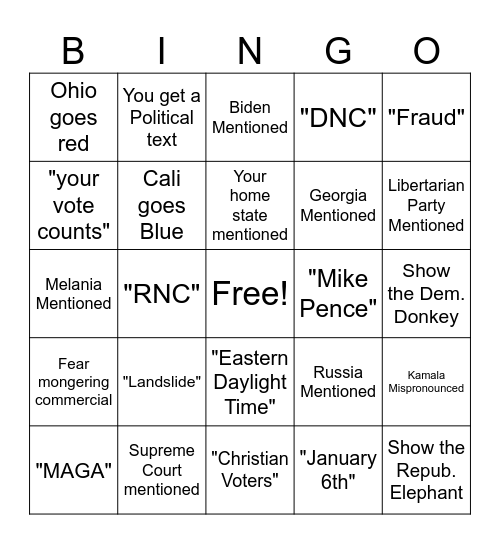 | B | I | N | G | O |
|---|---|---|---|---|
| Ohio goes red | You get a Political text | Biden Mentioned | "DNC" | "Fraud" |
| "your vote counts" | Cali goes Blue | Your home state mentioned | Georgia Mentioned | Libertarian Party Mentioned |
| Melania Mentioned | "RNC" | Free! | "Mike Pence" | Show the Dem. Donkey |
| Fear mongering commercial | "Landslide" | "Eastern Daylight Time" | Russia Mentioned | Kamala Mispronounced |
| "MAGA" | Supreme Court mentioned | "Christian Voters" | "January 6th" | Show the Repub. Elephant |